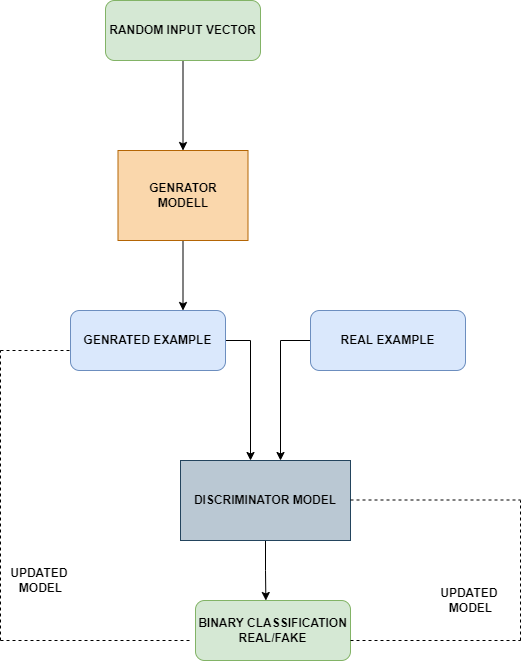 RANDOM INPUT VECTOR

GENRATOR MODELL

GENRATED EXAMPLE

REAL EXAMPLE

DISCRIMINATOR MODEL

UPDATED MODEL

UPDATED MODEL

BINARY CLASSIFICATION REAL/FAKE